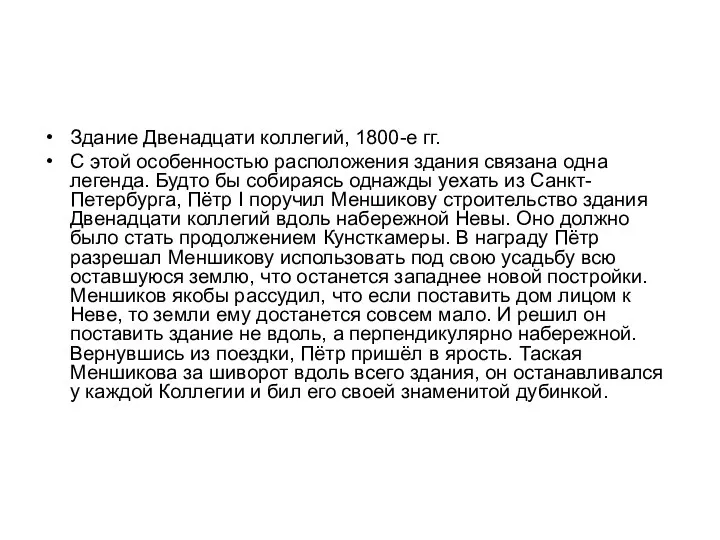 • Здание Двенадцати коллегий, 1800-е гг.

• С этой особенностью расположения здания связана одна легенда. Будто бы собираясь однажды уехать из Санкт-Петербурга, Пётр I поручил Меншикову строительство здания Двенадцати коллегий вдоль набережной Невы. Оно должно было стать продолжением Кунсткамеры. В награду Пётр разрешал Меншикову использовать под свою усадьбу всю оставшуюся землю, что останется западнее новой постройки. Меншиков якобы рассудил, что если поставить дом лицом к Неве, то земли ему достанется совсем мало. И решил он поставить здание не вдоль, а перпендикулярно набережной. Вернувшись из поездки, Пётр пришёл в ярость. Таская Меншикова за шиворот вдоль всего здания, он останавливался у каждой Коллегии и бил его своей знаменитой дубинкой.